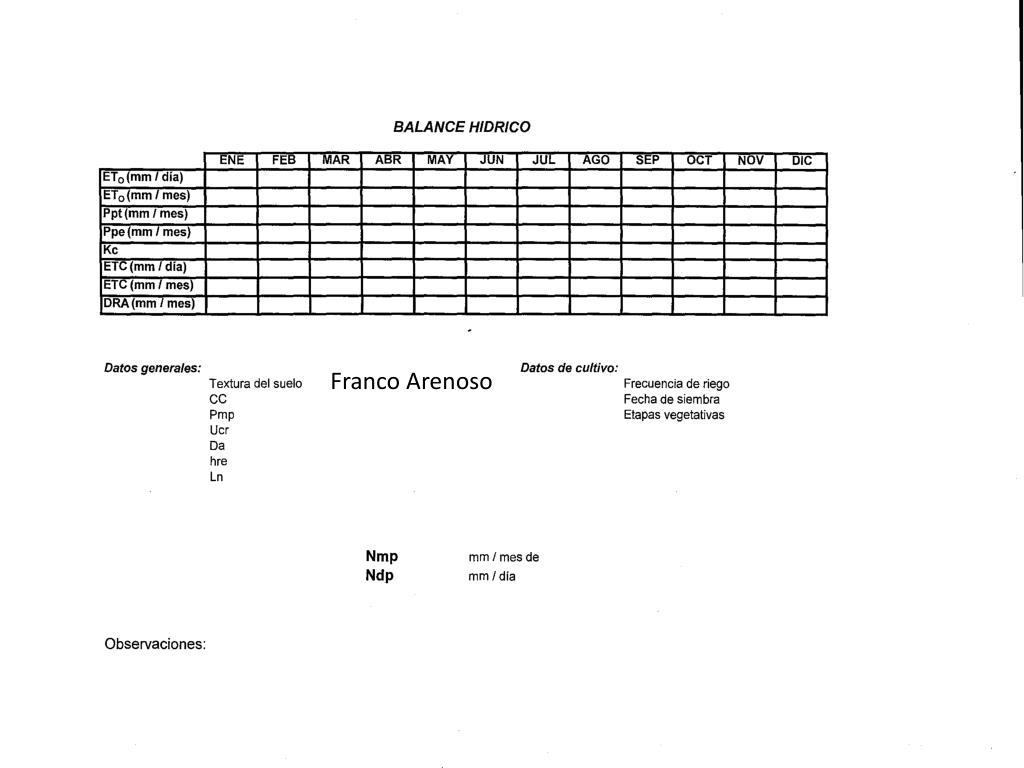 BALANCE HIDRICO

| | ENE | FEB | MAR | ABR | MAY | JUN | JUL | AGO | SEP | OCT | NOV | DIC |
|---|---|---|---|---|---|---|---|---|---|---|---|---|
| $ET_O$ (mm / día) | | | | | | | | | | | | |
| $ET_O$ (mm / mes) | | | | | | | | | | | | |
| Ppt (mm / mes) | | | | | | | | | | | | |
| Ppe (mm / mes) | | | | | | | | | | | | |
| Kc | | | | | | | | | | | | |
| ETC (mm / día) | | | | | | | | | | | | |
| ETC (mm / mes) | | | | | | | | | | | | |
| DRA (mm / mes) | | | | | | | | | | | | |

Datos generales:
Textura del suelo Franco Arenoso
CC
Pmp
Ucr
Da
hre
Ln

Datos de cultivo:
Frecuencia de riego
Fecha de siembra
Etapas vegetativas

Nmp mm / mes de
Ndp mm / día

Observaciones: